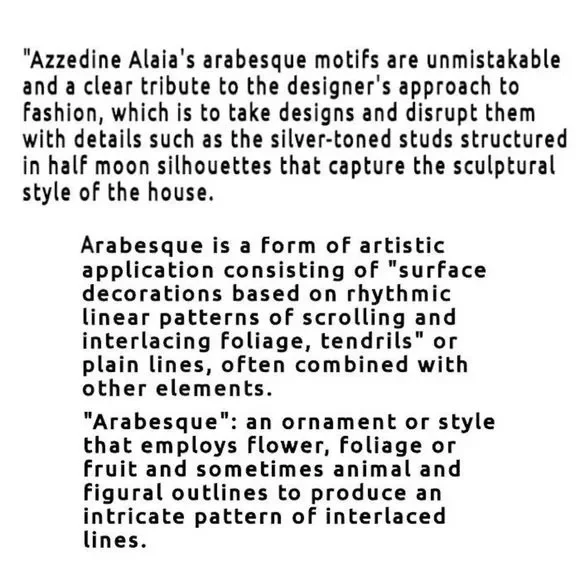 "Azzedine Alaia's arabesque motifs are unmistakable and a clear tribute to the designer's approach to fashion, which is to take designs and disrupt them with details such as the silver-toned studs structured in half moon silhouettes that capture the sculptural style of the house.

Arabesque is a form of artistic application consisting of "surface decorations based on rhythmic linear patterns of scrolling and interlacing foliage, tendrils" or plain lines, often combined with other elements.

"Arabesque": an ornament or style that employs flower, foliage or fruit and sometimes animal and figural outlines to produce an intricate pattern of interlaced lines.